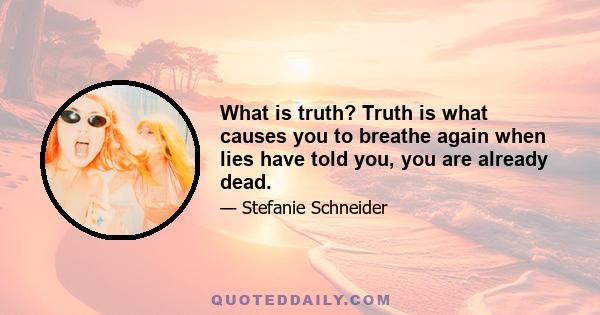 What is truth? Truth is what causes you to breathe again when lies have told you, you are already dead.

— Stefanie Schneider

QUOTEDDAILY.COM